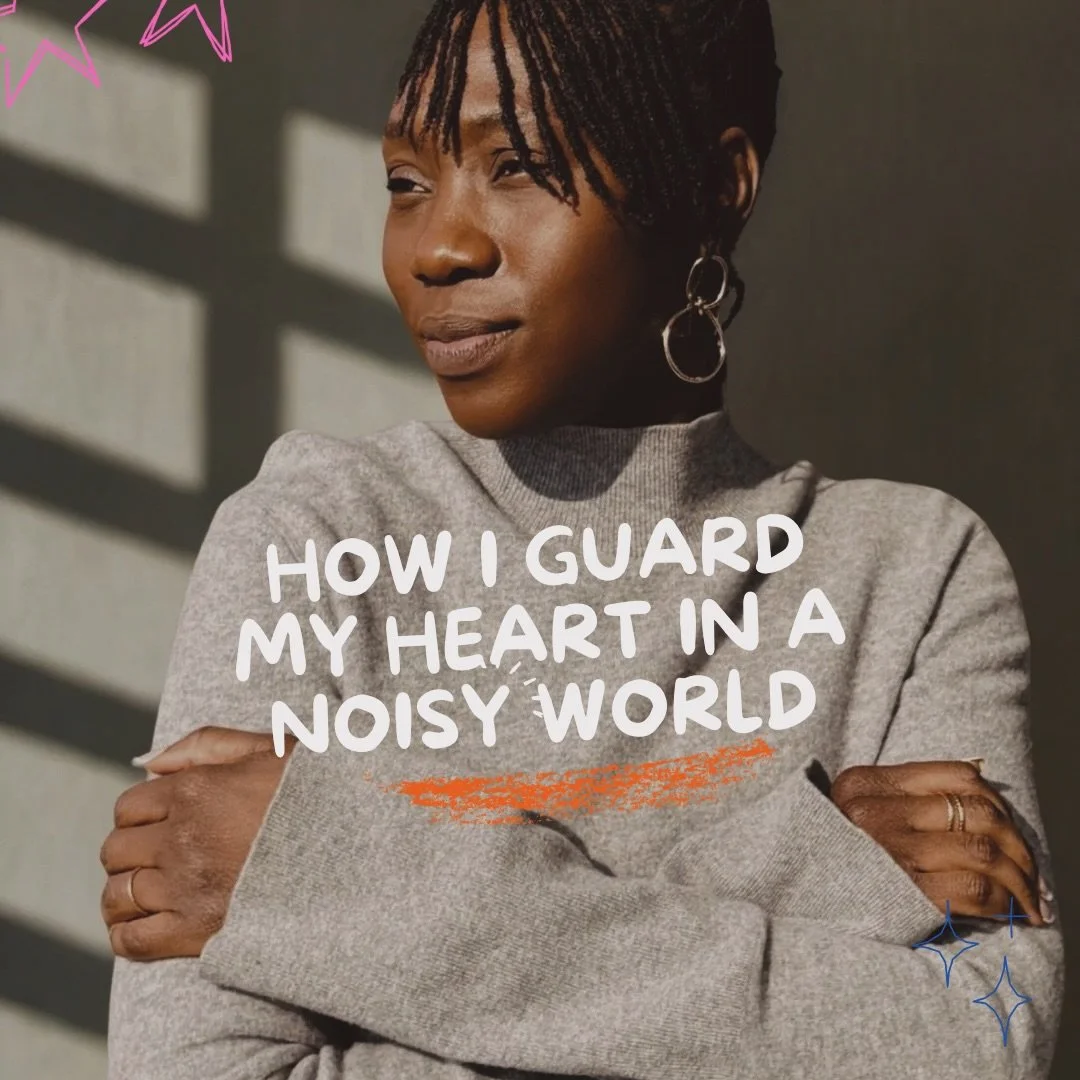 HOW I GUARD MY HEART IN A NOISY WORLD